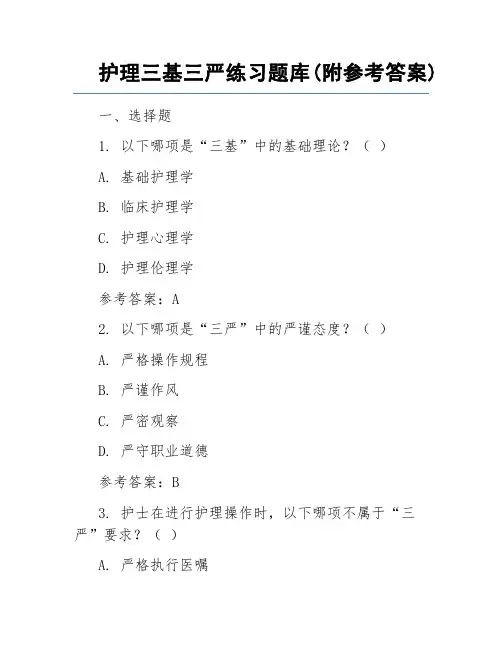 护理三基三严练习题库(附参考答案)

一、选择题

1. 以下哪项是“三基”中的基础理论？（ ）

A. 基础护理学

B. 临床护理学

C. 护理心理学

D. 护理伦理学

参考答案：A

2. 以下哪项是“三严”中的严谨态度？（ ）

A. 严格操作规程

B. 严谨作风

C. 严密观察

D. 严守职业道德

参考答案：B

3. 护士在进行护理操作时，以下哪项不属于“三严”要求？（ ）

A. 严格执行医嘱